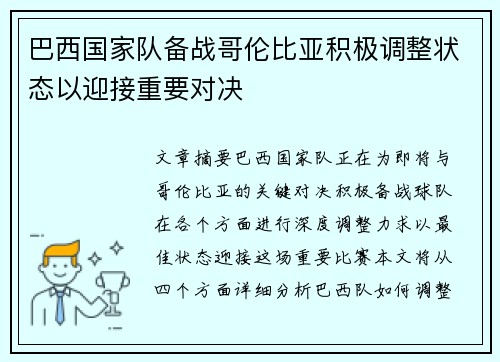 巴西国家队备战哥伦比亚积极调整状态以迎接重要对决

文章摘要巴西国家队正在为即将与哥伦比亚的关键对决积极备战球队在各个方面进行深度调整力求以最佳状态迎接这场重要比赛本文将从四个方面详细分析巴西队如何调整